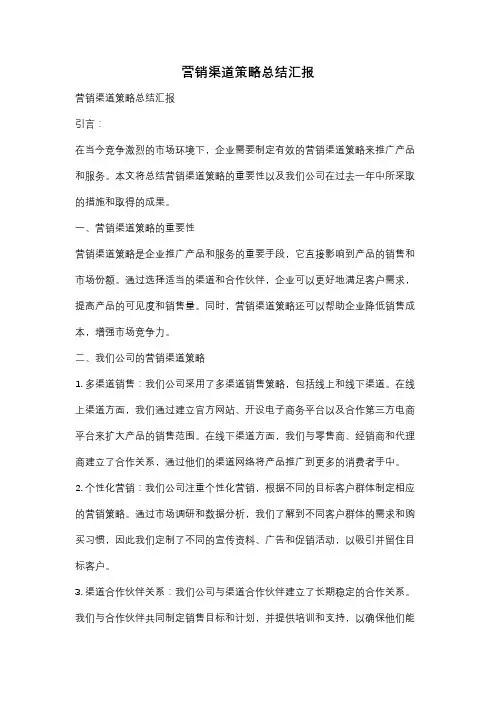 营销渠道策略总结汇报

营销渠道策略总结汇报

引言：

在当今竞争激烈的市场环境下，企业需要制定有效的营销渠道策略来推广产品和服务。本文将总结营销渠道策略的重要性以及我们公司在过去一年中所采取的措施和取得的成果。

一、营销渠道策略的重要性

营销渠道策略是企业推广产品和服务的重要手段，它直接影响到产品的销售和市场份额。通过选择适当的渠道和合作伙伴，企业可以更好地满足客户需求，提高产品的可见度和销售量。同时，营销渠道策略还可以帮助企业降低销售成本，增强市场竞争力。

二、我们公司的营销渠道策略

1. 多渠道销售：我们公司采用了多渠道销售策略，包括线上和线下渠道。在线上渠道方面，我们通过建立官方网站、开设电子商务平台以及合作第三方电商平台来扩大产品的销售范围。在线下渠道方面，我们与零售商、经销商和代理商建立了合作关系，通过他们的渠道网络将产品推广到更多的消费者手中。

2. 个性化营销：我们公司注重个性化营销，根据不同的目标客户群体制定相应的营销策略。通过市场调研和数据分析，我们了解到不同客户群体的需求和购买习惯，因此我们定制了不同的宣传资料、广告和促销活动，以吸引并留住目标客户。

3. 渠道合作伙伴关系：我们公司与渠道合作伙伴建立了长期稳定的合作关系。我们与合作伙伴共同制定销售目标和计划，并提供培训和支持，以确保他们能